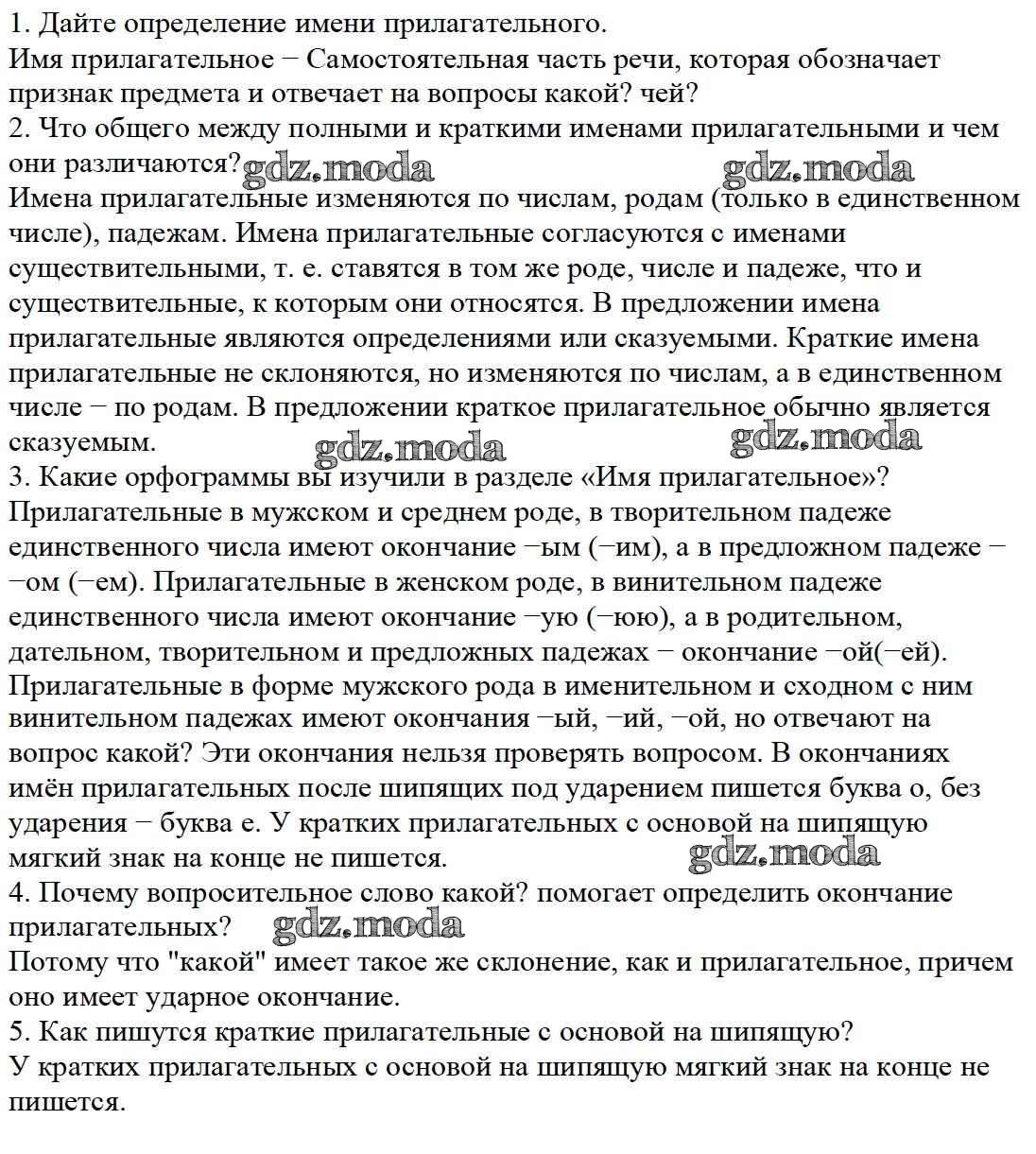 1. Дайте определение имени прилагательного.
Имя прилагательное − Самостоятельная часть речи, которая обозначает признак предмета и отвечает на вопросы какой? чей?
2. Что общего между полными и краткими именами прилагательными и чем они различаются? gdz.moda gdz.moda
Имена прилагательные изменяются по числам, родам (только в единственном числе), падежам. Имена прилагательные согласуются с именами существительными, т. е. ставятся в том же роде, числе и падеже, что и существительные, к которым они относятся. В предложении имена прилагательные являются определениями или сказуемыми. Краткие имена прилагательные не склоняются, но изменяются по числам, а в единственном числе − по родам. В предложении краткое прилагательное обычно является сказуемым. gdz.moda gdz.moda
3. Какие орфограммы вы изучили в разделе «Имя прилагательное»?
Прилагательные в мужском и среднем роде, в творительном падеже единственного числа имеют окончание −ым (−им), а в предложном падеже − −ом (−ем). Прилагательные в женском роде, в винительном падеже единственного числа имеют окончание −ую (−юю), а в родительном, дательном, творительном и предложных падежах − окончание −ой(−ей). Прилагательные в форме мужского рода в именительном и сходном с ним винительном падежах имеют окончания −ый, −ий, −ой, но отвечают на вопрос какой? Эти окончания нельзя проверять вопросом. В окончаниях имён прилагательных после шипящих под ударением пишется буква о, без ударения − буква е. У кратких прилагательных с основой на шипящую мягкий знак на конце не пишется. gdz.moda
4. Почему вопросительное слово какой? помогает определить окончание прилагательных? gdz.moda
Потому что "какой" имеет такое же склонение, как и прилагательное, причем оно имеет ударное окончание.
5. Как пишутся краткие прилагательные с основой на шипящую?
У кратких прилагательных с основой на шипящую мягкий знак на конце не пишется.